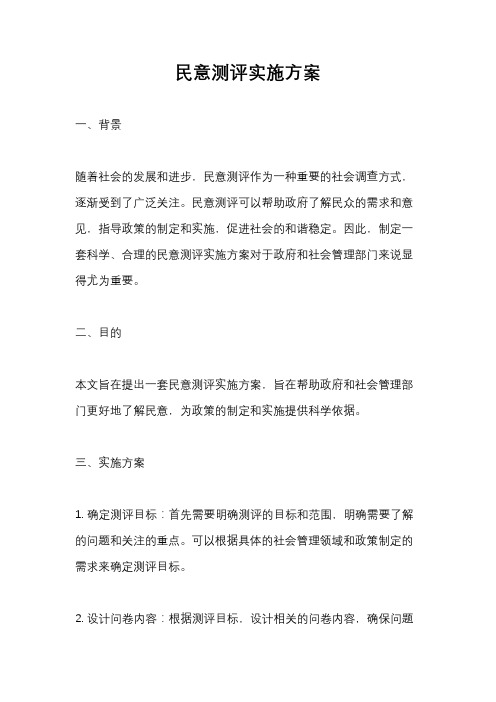 民意测评实施方案

一、背景

随着社会的发展和进步，民意测评作为一种重要的社会调查方式，逐渐受到了广泛关注。民意测评可以帮助政府了解民众的需求和意见，指导政策的制定和实施，促进社会的和谐稳定。因此，制定一套科学、合理的民意测评实施方案对于政府和社会管理部门来说显得尤为重要。

二、目的

本文旨在提出一套民意测评实施方案，旨在帮助政府和社会管理部门更好地了解民意，为政策的制定和实施提供科学依据。

三、实施方案

1. 确定测评目标：首先需要明确测评的目标和范围，明确需要了解的问题和关注的重点。可以根据具体的社会管理领域和政策制定的需求来确定测评目标。

2. 设计问卷内容：根据测评目标，设计相关的问卷内容，确保问题